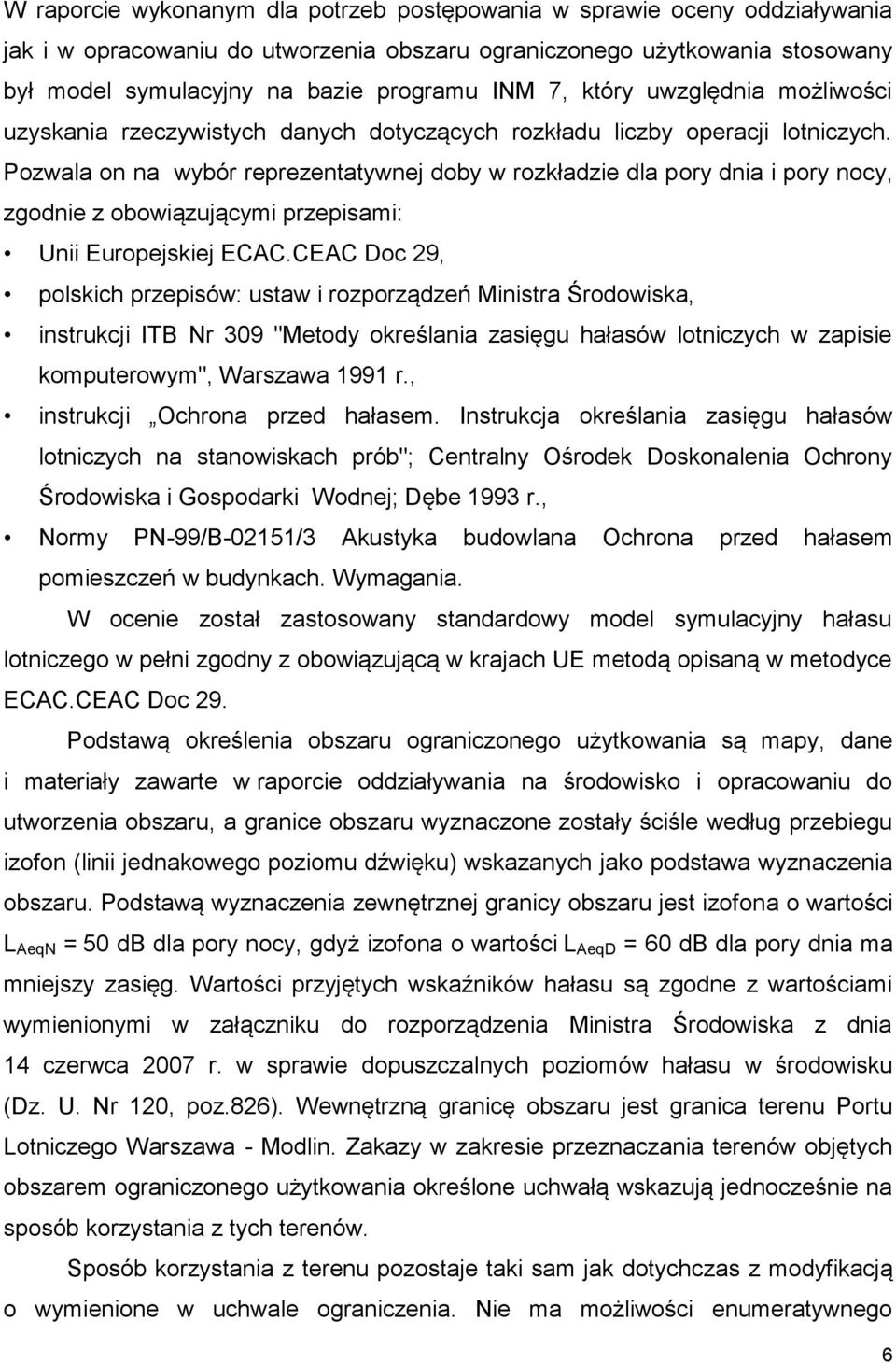 W raporcie wykonanym dla potrzeb postępowania w sprawie oceny oddziaływania jak i w opracowaniu do utworzenia obszaru ograniczonego użytkowania stosowany był model symulacyjny na bazie programu INM 7, który uwzględnia możliwości uzyskania rzeczywistych danych dotyczących rozkładu liczby operacji lotniczych. Pozwala on na wybór reprezentatywnej doby w rozkładzie dla pory dnia i pory nocy, zgodnie z obowiązującymi przepisami:

• Unii Europejskiej ECAC.CEAC Doc 29,
• polskich przepisów: ustaw i rozporządzeń Ministra Środowiska,
• instrukcji ITB Nr 309 "Metody określania zasięgu hałasów lotniczych w zapisie komputerowym", Warszawa 1991 r.,
• instrukcji „Ochrona przed hałasem. Instrukcja określania zasięgu hałasów lotniczych na stanowiskach prób"; Centralny Ośrodek Doskonalenia Ochrony Środowiska i Gospodarki Wodnej; Dębe 1993 r.,
• Normy PN-99/B-02151/3 Akustyka budowlana Ochrona przed hałasem pomieszczeń w budynkach. Wymagania.

W ocenie został zastosowany standardowy model symulacyjny hałasu lotniczego w pełni zgodny z obowiązującą w krajach UE metodą opisaną w metodyce ECAC.CEAC Doc 29.

Podstawą określenia obszaru ograniczonego użytkowania są mapy, dane i materiały zawarte w raporcie oddziaływania na środowisko i opracowaniu do utworzenia obszaru, a granice obszaru wyznaczone zostały ściśle według przebiegu izofon (linii jednakowego poziomu dźwięku) wskazanych jako podstawa wyznaczenia obszaru. Podstawą wyznaczenia zewnętrznej granicy obszaru jest izofona o wartości $L_{AeqN}$ = 50 dB dla pory nocy, gdyż izofona o wartości $L_{AeqD}$ = 60 dB dla pory dnia ma mniejszy zasięg. Wartości przyjętych wskaźników hałasu są zgodne z wartościami wymienionymi w załączniku do rozporządzenia Ministra Środowiska z dnia 14 czerwca 2007 r. w sprawie dopuszczalnych poziomów hałasu w środowisku (Dz. U. Nr 120, poz.826). Wewnętrzną granicę obszaru jest granica terenu Portu Lotniczego Warszawa - Modlin. Zakazy w zakresie przeznaczania terenów objętych obszarem ograniczonego użytkowania określone uchwałą wskazują jednocześnie na sposób korzystania z tych terenów.

Sposób korzystania z terenu pozostaje taki sam jak dotychczas z modyfikacją o wymienione w uchwale ograniczenia. Nie ma możliwości enumeratywnego

6